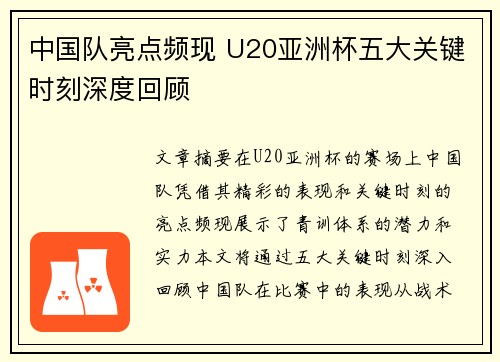 中国队亮点频现 U20亚洲杯五大关键时刻深度回顾

文章摘要在U20亚洲杯的赛场上中国队凭借其精彩的表现和关键时刻的亮点频现展示了青训体系的潜力和实力本文将通过五大关键时刻深入回顾中国队在比赛中的表现从战术